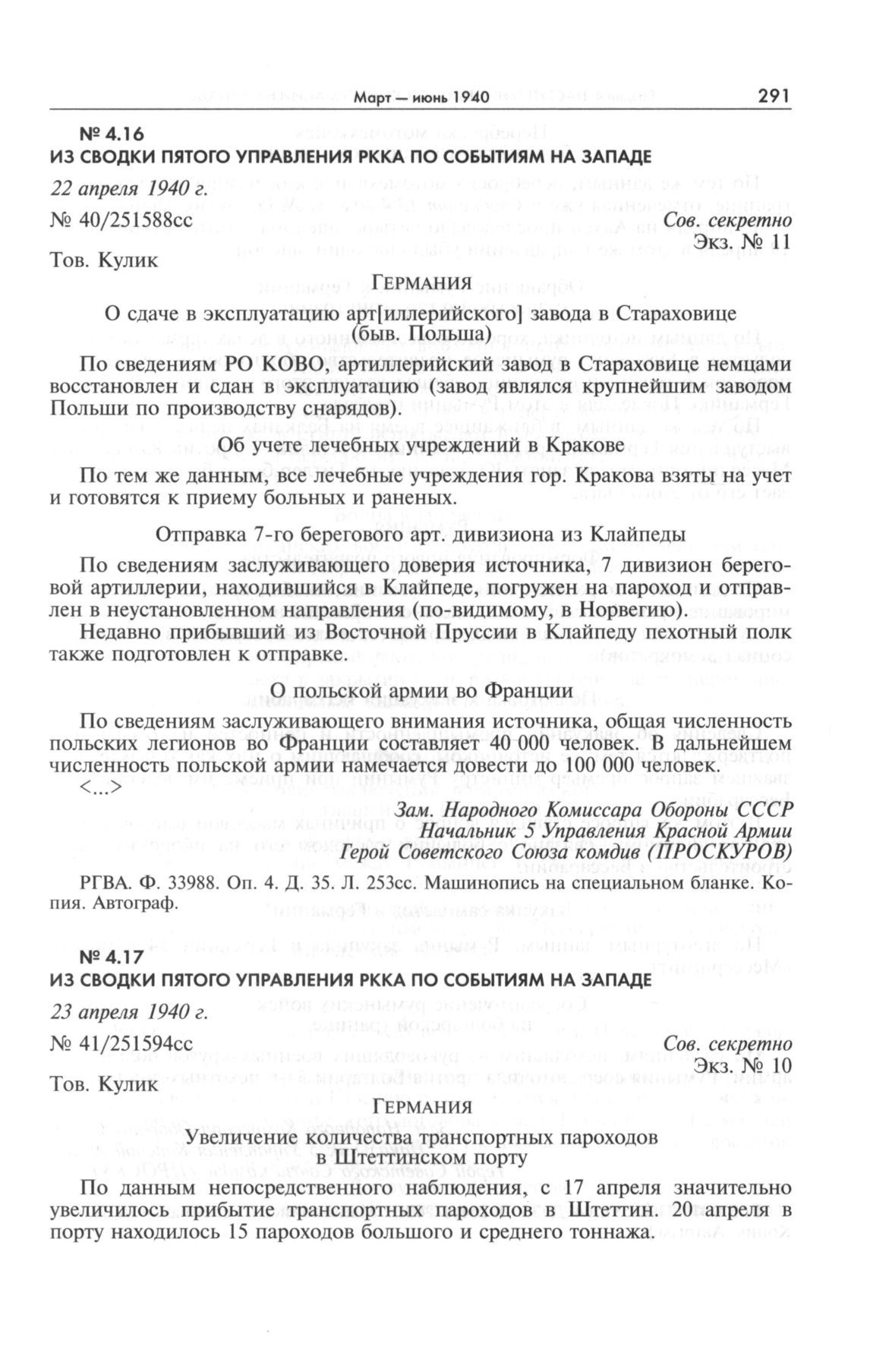 Март — июнь 1940 291

№ 4.16
ИЗ СВОДКИ ПЯТОГО УПРАВЛЕНИЯ РККА ПО СОБЫТИЯМ НА ЗАПАДЕ

22 апреля 1940 г.

№ 40/251588сс

Сов. секретно
Экз. № 11

Тов. Кулик

ГЕРМАНИЯ

О сдаче в эксплуатацию арт[иллерийского] завода в Стараховице (быв. Польша)

По сведениям РО КОВО, артиллерийский завод в Стараховице немцами восстановлен и сдан в эксплуатацию (завод являлся крупнейшим заводом Польши по производству снарядов).

Об учете лечебных учреждений в Кракове

По тем же данным, все лечебные учреждения гор. Кракова взяты на учет и готовятся к приему больных и раненых.

Отправка 7-го берегового арт. дивизиона из Клайпеды

По сведениям заслуживающего доверия источника, 7 дивизион береговой артиллерии, находившийся в Клайпеде, погружен на пароход и отправлен в неустановленном направления (по-видимому, в Норвегию).

Недавно прибывший из Восточной Пруссии в Клайпеду пехотный полк также подготовлен к отправке.

О польской армии во Франции

По сведениям заслуживающего внимания источника, общая численность польских легионов во Франции составляет 40 000 человек. В дальнейшем численность польской армии намечается довести до 100 000 человек.
<...>

Зам. Народного Комиссара Обороны СССР
Начальник 5 Управления Красной Армии
Герой Советского Союза комдив (ПРОСКУРОВ)

РГВА. Ф. 33988. Оп. 4. Д. 35. Л. 253сс. Машинопись на специальном бланке. Копия. Автограф.

№ 4.17
ИЗ СВОДКИ ПЯТОГО УПРАВЛЕНИЯ РККА ПО СОБЫТИЯМ НА ЗАПАДЕ

23 апреля 1940 г.

№ 41/251594сс

Сов. секретно
Экз. № 10

Тов. Кулик

ГЕРМАНИЯ

Увеличение количества транспортных пароходов в Штеттинском порту

По данным непосредственного наблюдения, с 17 апреля значительно увеличилось прибытие транспортных пароходов в Штеттин. 20 апреля в порту находилось 15 пароходов большого и среднего тоннажа.